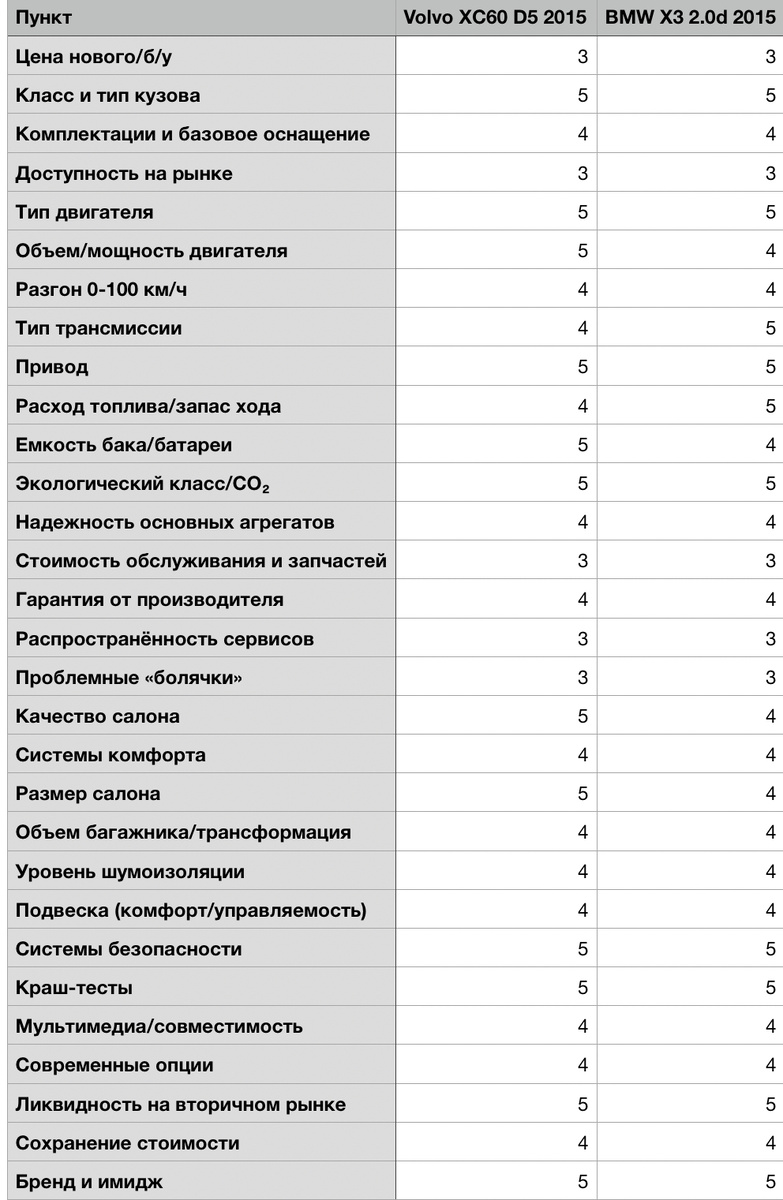 | Пункт | Volvo XC60 D5 2015 | BMW X3 2.0d 2015 |
|---|---|---|
| Цена нового/б/у | 3 | 3 |
| Класс и тип кузова | 5 | 5 |
| Комплектации и базовое оснащение | 4 | 4 |
| Доступность на рынке | 3 | 3 |
| Тип двигателя | 5 | 5 |
| Объем/мощность двигателя | 5 | 4 |
| Разгон 0-100 км/ч | 4 | 4 |
| Тип трансмиссии | 4 | 5 |
| Привод | 5 | 5 |
| Расход топлива/запас хода | 4 | 5 |
| Емкость бака/батареи | 5 | 4 |
| Экологический класс/$CO_2$ | 5 | 5 |
| Надежность основных агрегатов | 4 | 4 |
| Стоимость обслуживания и запчастей | 3 | 3 |
| Гарантия от производителя | 4 | 4 |
| Распространённость сервисов | 3 | 3 |
| Проблемные «болячки» | 3 | 3 |
| Качество салона | 5 | 4 |
| Системы комфорта | 4 | 4 |
| Размер салона | 5 | 4 |
| Объем багажника/трансформация | 4 | 4 |
| Уровень шумоизоляции | 4 | 4 |
| Подвеска (комфорт/управляемость) | 4 | 4 |
| Системы безопасности | 5 | 5 |
| Краш-тесты | 5 | 5 |
| Мультимедиа/совместимость | 4 | 4 |
| Современные опции | 4 | 4 |
| Ликвидность на вторичном рынке | 5 | 5 |
| Сохранение стоимости | 4 | 4 |
| Бренд и имидж | 5 | 5 |